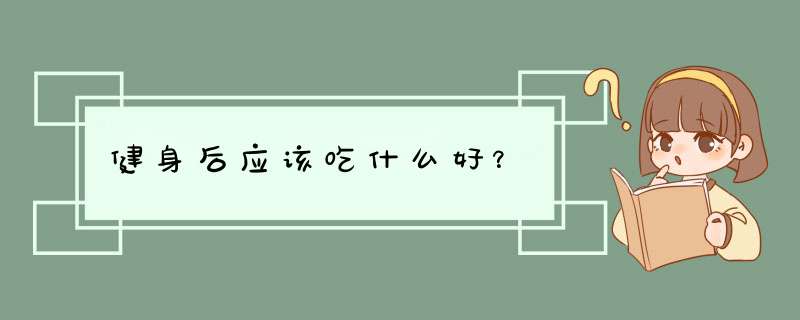 健身后应该吃什么好？